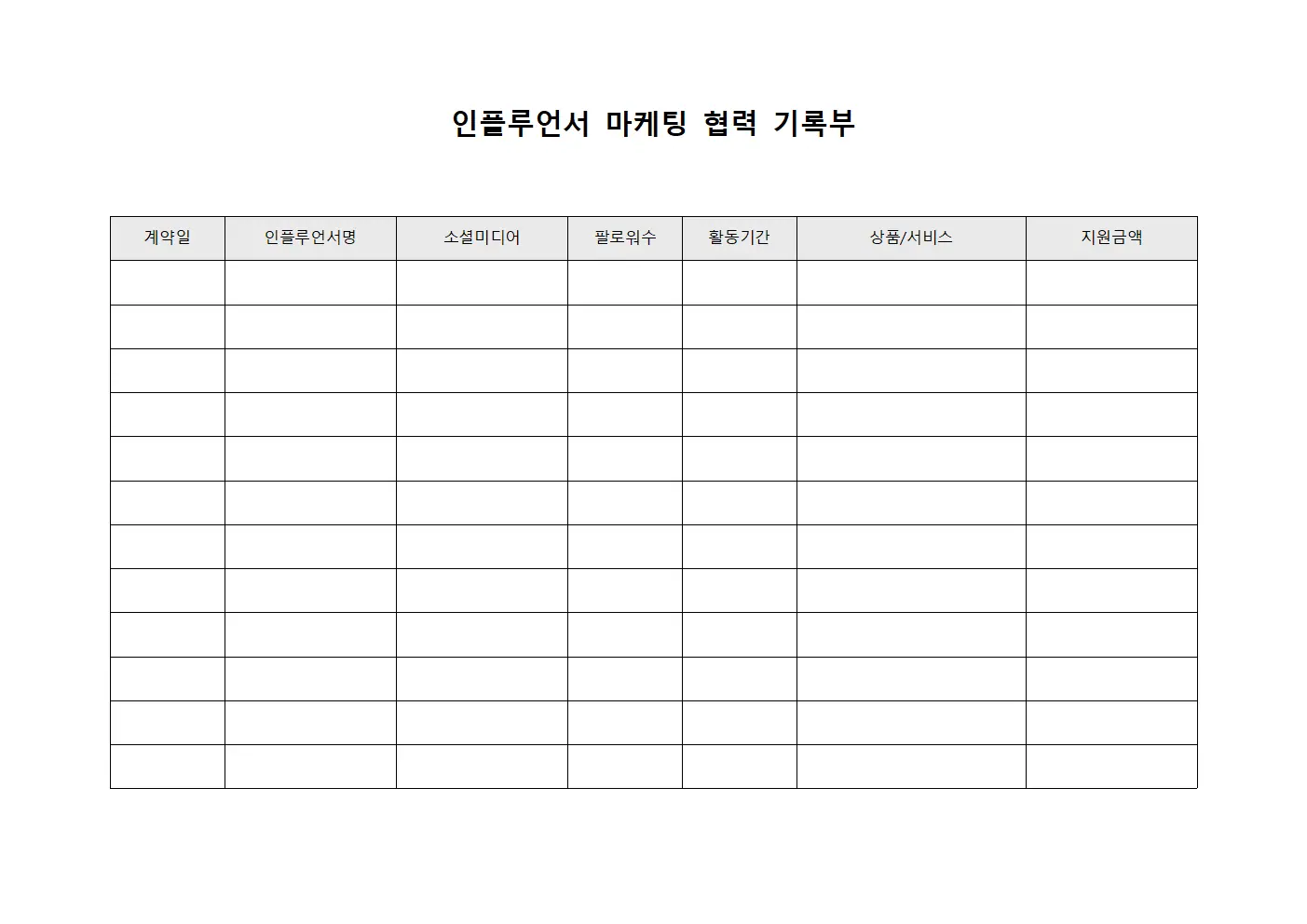 인플루언서 마케팅 협력 기록부

| 계약일 | 인플루언서명 | 소셜미디어 | 팔로워수 | 활동기간 | 상품/서비스 | 지원금액 |
|---|---|---|---|---|---|---|
| | | | | | | |
| | | | | | | |
| | | | | | | |
| | | | | | | |
| | | | | | | |
| | | | | | | |
| | | | | | | |
| | | | | | | |
| | | | | | | |
| | | | | | | |
| | | | | | | |
| | | | | | | |